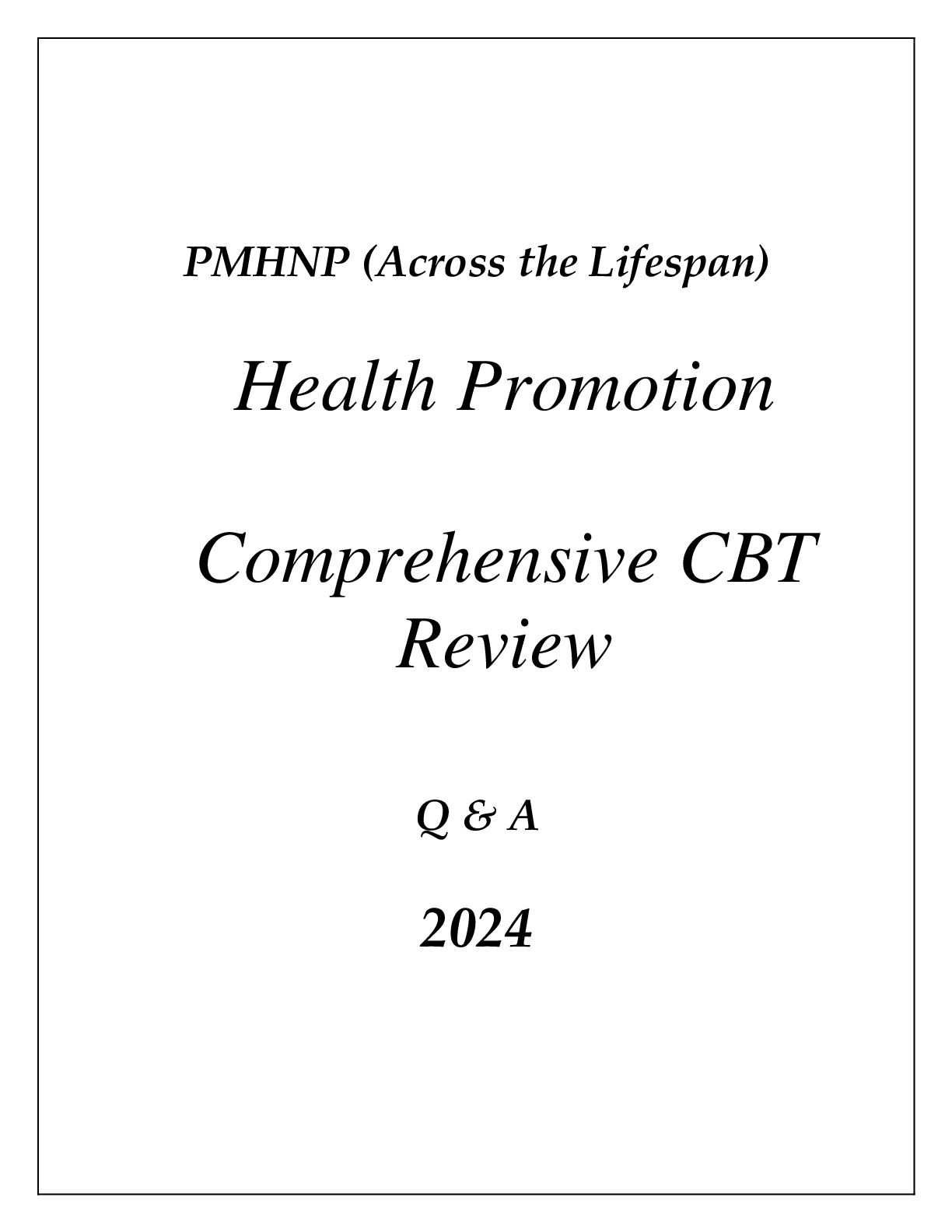 PMHNP (Across the Lifespan)

Health Promotion

Comprehensive CBT Review

Q & A

2024